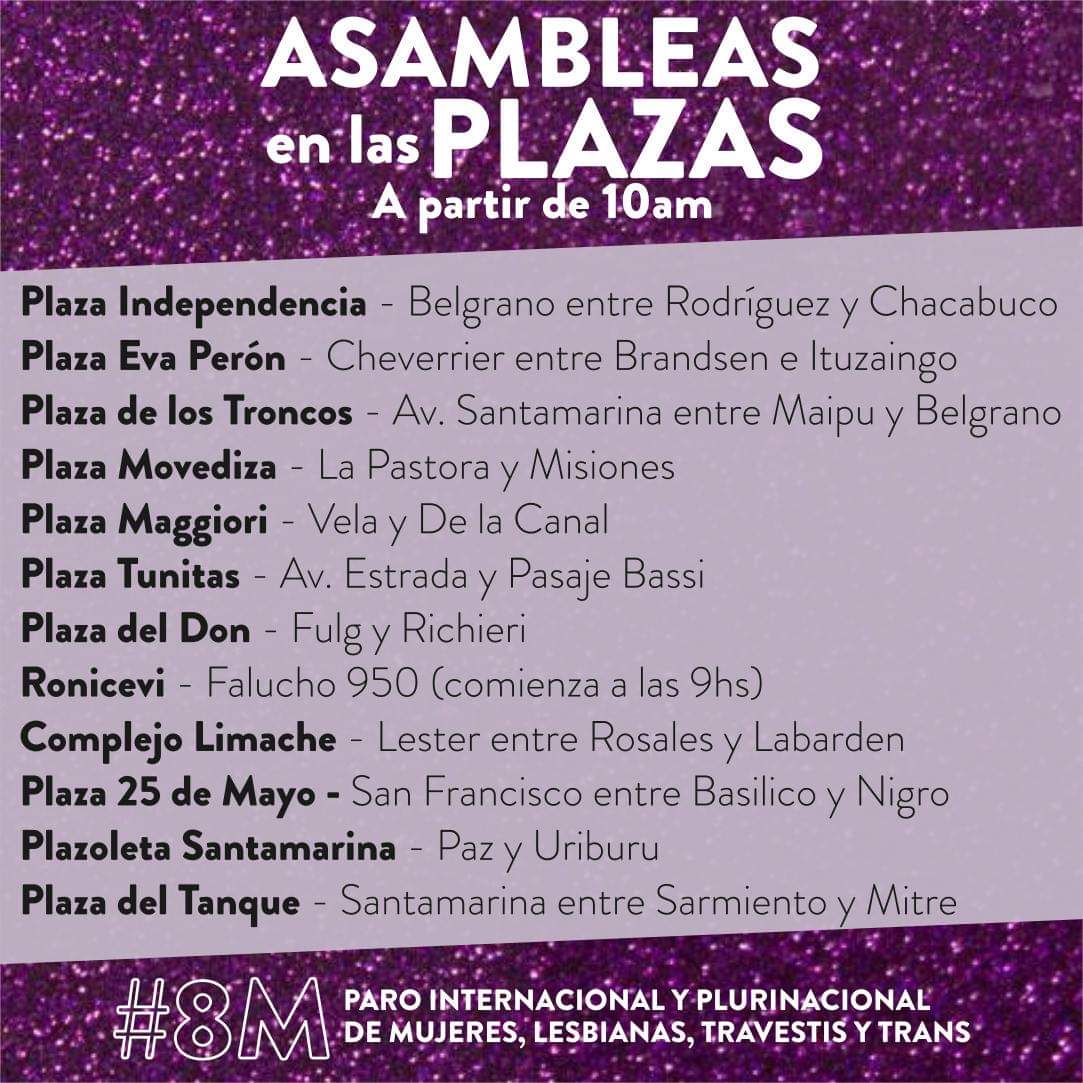 ASAMBLEAS
en las PLAZAS
A partir de 10am

Plaza Independencia - Belgrano entre Rodríguez y Chacabuco
Plaza Eva Perón - Cheverrier entre Brandsen e Ituzaingo
Plaza de los Troncos - Av. Santamarina entre Maipu y Belgrano
Plaza Movediza - La Pastora y Misiones
Plaza Maggiori - Vela y De la Canal
Plaza Tunitas - Av. Estrada y Pasaje Bassi
Plaza del Don - Fulg y Richieri
Ronicevi - Falucho 950 (comienza a las 9hs)
Complejo Limache - Lester entre Rosales y Labarden
Plaza 25 de Mayo - San Francisco entre Basilico y Nigro
Plazoleta Santamarina - Paz y Uriburu
Plaza del Tanque - Santamarina entre Sarmiento y Mitre

#8M PARO INTERNACIONAL Y PLURINACIONAL DE MUJERES, LESBIANAS, TRAVESTIS Y TRANS